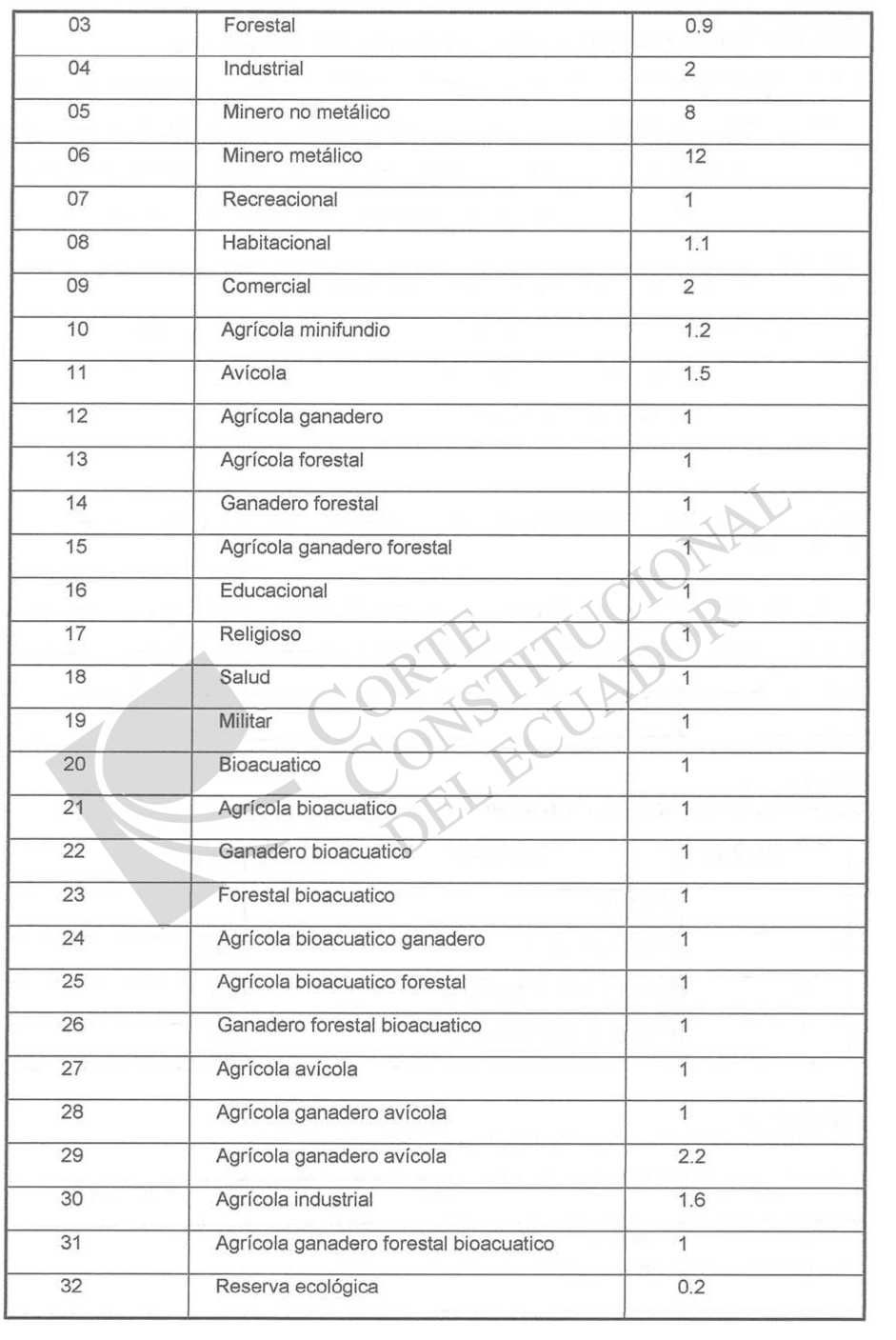 | 03 | Forestal | 0.9 |
|---|---|---|
| 04 | Industrial | 2 |
| 05 | Minero no metálico | 8 |
| 06 | Minero metálico | 12 |
| 07 | Recreacional | 1 |
| 08 | Habitacional | 1.1 |
| 09 | Comercial | 2 |
| 10 | Agrícola minifundio | 1.2 |
| 11 | Avícola | 1.5 |
| 12 | Agrícola ganadero | 1 |
| 13 | Agrícola forestal | 1 |
| 14 | Ganadero forestal | 1 |
| 15 | Agrícola ganadero forestal | 1 |
| 16 | Educacional | 1 |
| 17 | Religioso | 1 |
| 18 | Salud | 1 |
| 19 | Militar | 1 |
| 20 | Bioacuatico | 1 |
| 21 | Agrícola bioacuatico | 1 |
| 22 | Ganadero bioacuatico | 1 |
| 23 | Forestal bioacuatico | 1 |
| 24 | Agrícola bioacuatico ganadero | 1 |
| 25 | Agrícola bioacuatico forestal | 1 |
| 26 | Ganadero forestal bioacuatico | 1 |
| 27 | Agrícola avícola | 1 |
| 28 | Agrícola ganadero avícola | 1 |
| 29 | Agrícola ganadero avícola | 2.2 |
| 30 | Agrícola industrial | 1.6 |
| 31 | Agrícola ganadero forestal bioacuatico | 1 |
| 32 | Reserva ecológica | 0.2 |

CORTE CONSTITUCIONAL DEL ECUADOR